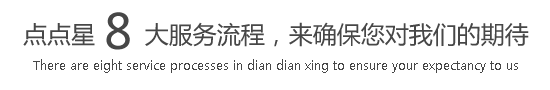 点点星 8 大服务流程，来确保您对我们的期待

There are eight service processes in dian dian xing to ensure your expectancy to us